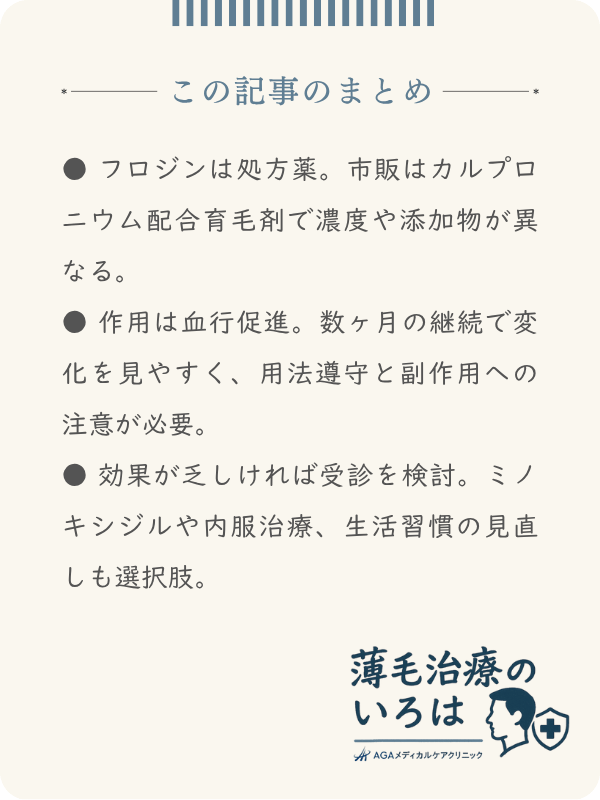 この記事のまとめ

● フロジンは処方薬。市販はカルプロニウム配合育毛剤で濃度や添加物が異なる。

● 作用は血行促進。数ヶ月の継続で変化を見やすく、用法遵守と副作用への注意が必要。

● 効果が乏しければ受診を検討。ミノキシジルや内服治療、生活習慣の見直しも選択肢。

薄毛治療のいろは
AGAメディカルケアクリニック